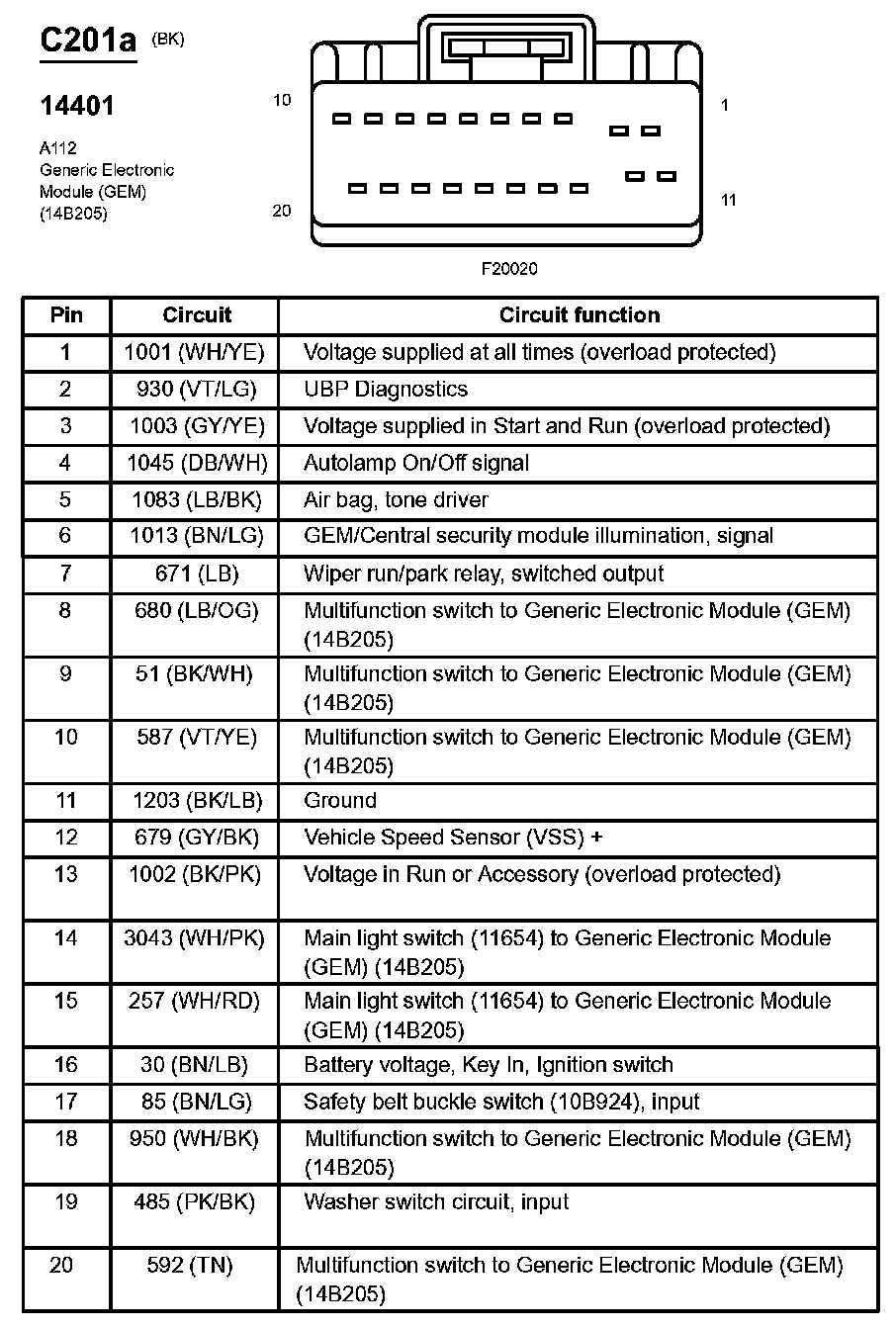 C201a (BK)

14401

A112
Generic Electronic Module (GEM) (14B205)

10
1
20
11

F20020

| Pin | Circuit | Circuit function |
|---|---|---|
| 1 | 1001 (WH/YE) | Voltage supplied at all times (overload protected) |
| 2 | 930 (VT/LG) | UBP Diagnostics |
| 3 | 1003 (GY/YE) | Voltage supplied in Start and Run (overload protected) |
| 4 | 1045 (DB/WH) | Autolamp On/Off signal |
| 5 | 1083 (LB/BK) | Air bag, tone driver |
| 6 | 1013 (BN/LG) | GEM/Central security module illumination, signal |
| 7 | 671 (LB) | Wiper run/park relay, switched output |
| 8 | 680 (LB/OG) | Multifunction switch to Generic Electronic Module (GEM) (14B205) |
| 9 | 51 (BK/WH) | Multifunction switch to Generic Electronic Module (GEM) (14B205) |
| 10 | 587 (VT/YE) | Multifunction switch to Generic Electronic Module (GEM) (14B205) |
| 11 | 1203 (BK/LB) | Ground |
| 12 | 679 (GY/BK) | Vehicle Speed Sensor (VSS) + |
| 13 | 1002 (BK/PK) | Voltage in Run or Accessory (overload protected) |
| 14 | 3043 (WH/PK) | Main light switch (11654) to Generic Electronic Module (GEM) (14B205) |
| 15 | 257 (WH/RD) | Main light switch (11654) to Generic Electronic Module (GEM) (14B205) |
| 16 | 30 (BN/LB) | Battery voltage, Key In, Ignition switch |
| 17 | 85 (BN/LG) | Safety belt buckle switch (10B924), input |
| 18 | 950 (WH/BK) | Multifunction switch to Generic Electronic Module (GEM) (14B205) |
| 19 | 485 (PK/BK) | Washer switch circuit, input |
| 20 | 592 (TN) | Multifunction switch to Generic Electronic Module (GEM) (14B205) |